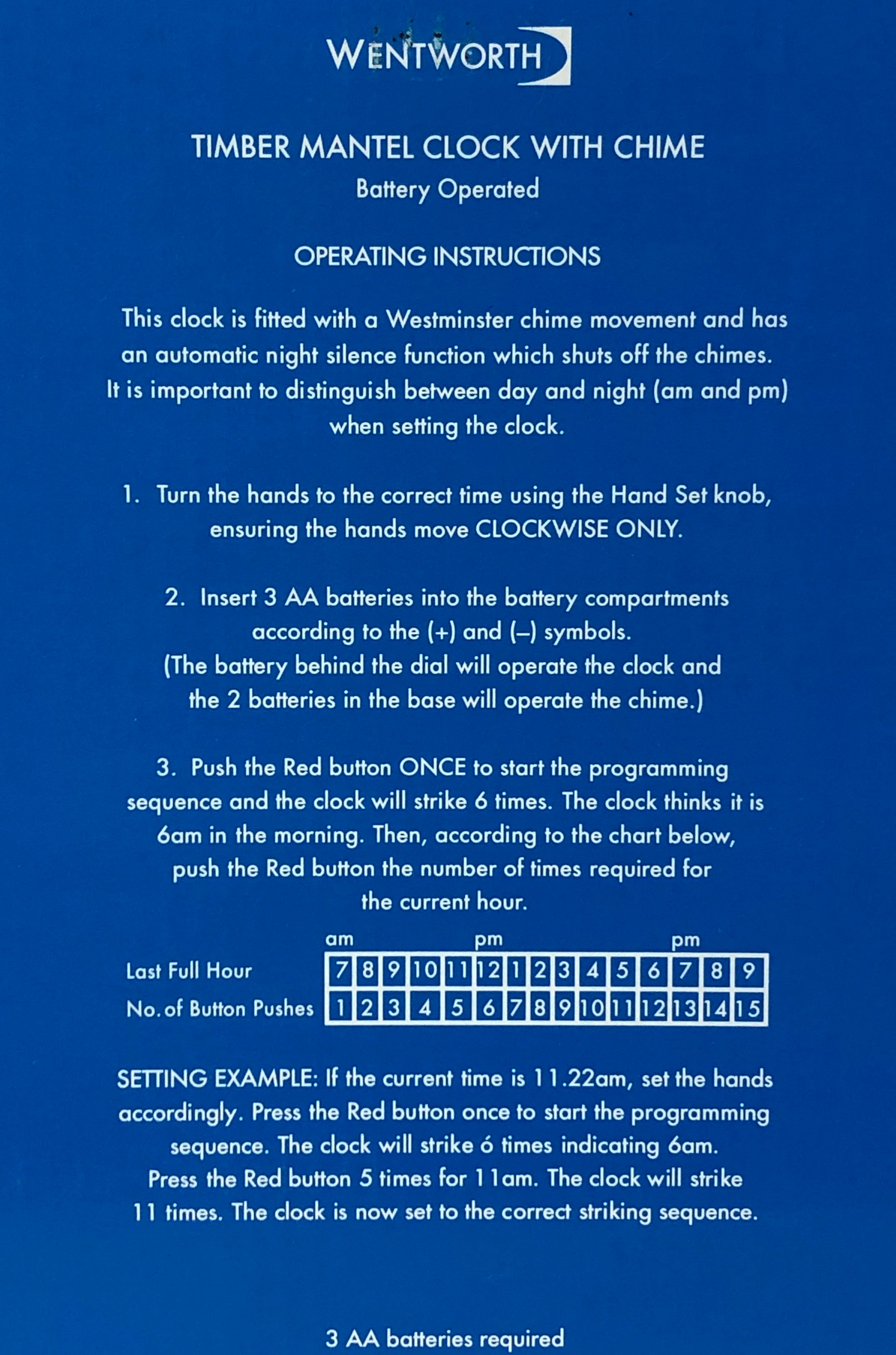 WENTWORTH

TIMBER MANTEL CLOCK WITH CHIME
Battery Operated

OPERATING INSTRUCTIONS

This clock is fitted with a Westminster chime movement and has an automatic night silence function which shuts off the chimes. It is important to distinguish between day and night (am and pm) when setting the clock.

1. Turn the hands to the correct time using the Hand Set knob, ensuring the hands move CLOCKWISE ONLY.

2. Insert 3 AA batteries into the battery compartments according to the (+) and (–) symbols. (The battery behind the dial will operate the clock and the 2 batteries in the base will operate the chime.)

3. Push the Red button ONCE to start the programming sequence and the clock will strike 6 times. The clock thinks it is 6am in the morning. Then, according to the chart below, push the Red button the number of times required for the current hour.

| | am | | | | | pm | | | | | | | pm | | |
|---|---|---|---|---|---|---|---|---|---|---|---|---|---|---|---|
| Last Full Hour | 7 | 8 | 9 | 10 | 11 | 12 | 1 | 2 | 3 | 4 | 5 | 6 | 7 | 8 | 9 |
| No. of Button Pushes | 1 | 2 | 3 | 4 | 5 | 6 | 7 | 8 | 9 | 10 | 11 | 12 | 13 | 14 | 15 |

SETTING EXAMPLE: If the current time is 11.22am, set the hands accordingly. Press the Red button once to start the programming sequence. The clock will strike 6 times indicating 6am. Press the Red button 5 times for 11am. The clock will strike 11 times. The clock is now set to the correct striking sequence.

3 AA batteries required